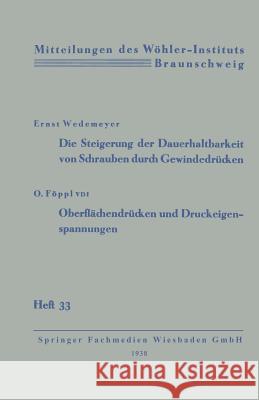 Mitteilungen des Wöhler-Instituts
Braunschweig

Ernst Wedemeyer

Die Steigerung der Dauerhaltbarkeit von Schrauben durch Gewindedrücken

O. Föppl VDI

Oberflächendrücken und Druckeigenspannungen

Heft 33

Springer Fachmedien Wiesbaden GmbH
1938

Kraina Książek